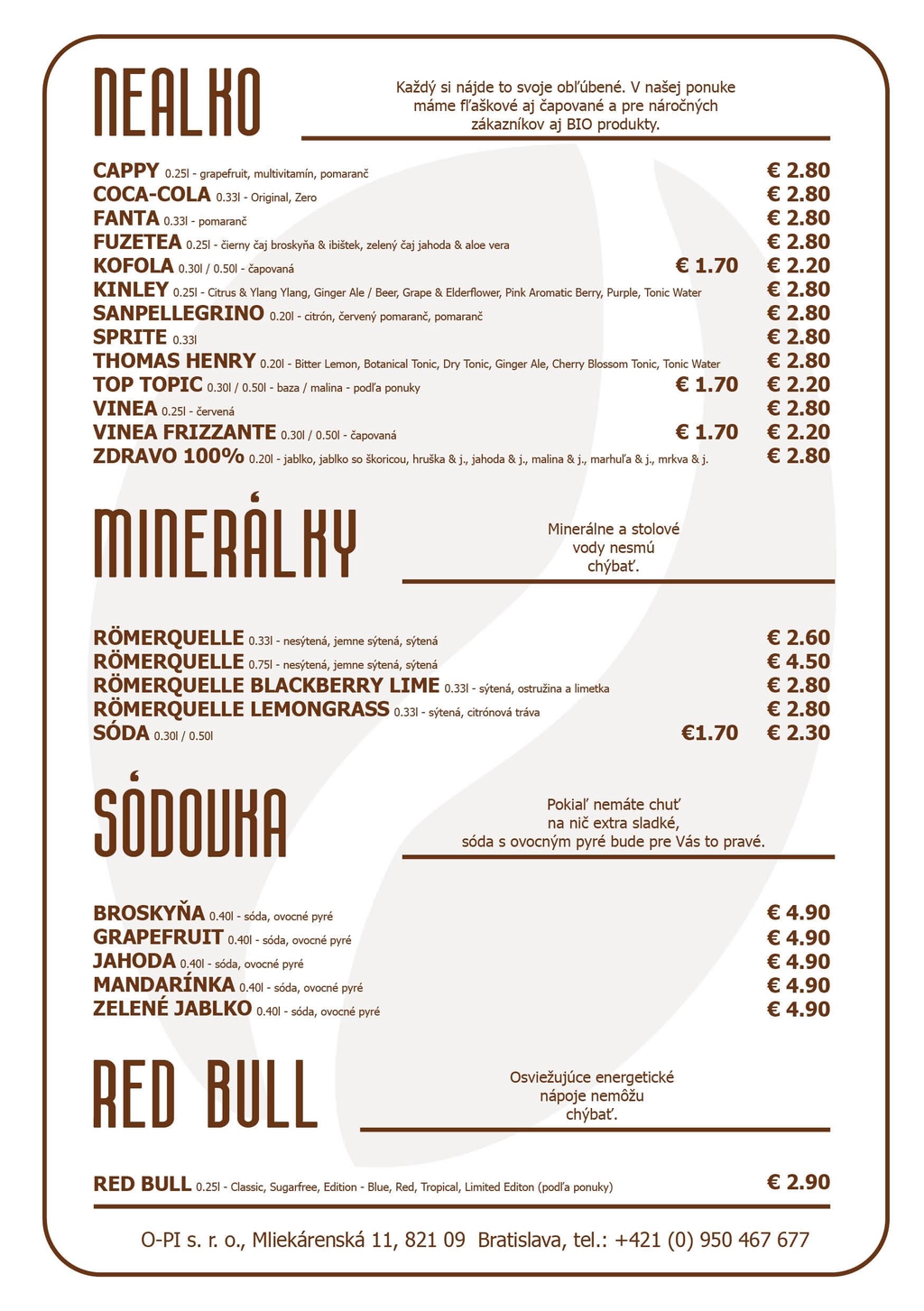 NEALKO

Každý si nájde to svoje obľúbené. V našej ponuke máme fľaškové aj čapované a pre náročných zákazníkov aj BIO produkty.

CAPPY 0.25l - grapefruit, multivitamín, pomaranč € 2.80
COCA-COLA 0.33l - Original, Zero € 2.80
FANTA 0.33l - pomaranč € 2.80
FUZETEA 0.25l - čierny čaj broskyňa & ibištek, zelený čaj jahoda & aloe vera € 2.80
KOFOLA 0.30l / 0.50l - čapovaná € 1.70 € 2.20
KINLEY 0.25l - Citrus & Ylang Ylang, Ginger Ale / Beer, Grape & Elderflower, Pink Aromatic Berry, Purple, Tonic Water € 2.80
SANPELLEGRINO 0.20l - citrón, červený pomaranč, pomaranč € 2.80
SPRITE 0.33l € 2.80
THOMAS HENRY 0.20l - Bitter Lemon, Botanical Tonic, Dry Tonic, Ginger Ale, Cherry Blossom Tonic, Tonic Water € 2.80
TOP TOPIC 0.30l / 0.50l - baza / malina - podľa ponuky € 1.70 € 2.20
VINEA 0.25l - červená € 2.80
VINEA FRIZZANTE 0.30l / 0.50l - čapovaná € 1.70 € 2.20
ZDRAVO 100% 0.20l - jablko, jablko so škoricou, hruška & j., jahoda & j., malina & j., marhuľa & j., mrkva & j. € 2.80

MINERÁLKY

Minerálne a stolové vody nesmú chýbať.

RÖMERQUELLE 0.33l - nesýtená, jemne sýtená, sýtená € 2.60
RÖMERQUELLE 0.75l - nesýtená, jemne sýtená, sýtená € 4.50
RÖMERQUELLE BLACKBERRY LIME 0.33l - sýtená, ostružina a limetka € 2.80
RÖMERQUELLE LEMONGRASS 0.33l - sýtená, citrónová tráva € 2.80
SÓDA 0.30l / 0.50l €1.70 € 2.30

SÓDOVKA

Pokiaľ nemáte chuť na nič extra sladké, sóda s ovocným pyré bude pre Vás to pravé.

BROSKYŇA 0.40l - sóda, ovocné pyré € 4.90
GRAPEFRUIT 0.40l - sóda, ovocné pyré € 4.90
JAHODA 0.40l - sóda, ovocné pyré € 4.90
MANDARÍNKA 0.40l - sóda, ovocné pyré € 4.90
ZELENÉ JABLKO 0.40l - sóda, ovocné pyré € 4.90

RED BULL

Osviežujúce energetické nápoje nemôžu chýbať.

RED BULL 0.25l - Classic, Sugarfree, Edition - Blue, Red, Tropical, Limited Editon (podľa ponuky) € 2.90

O-PI s. r. o., Mliekárenská 11, 821 09 Bratislava, tel.: +421 (0) 950 467 677